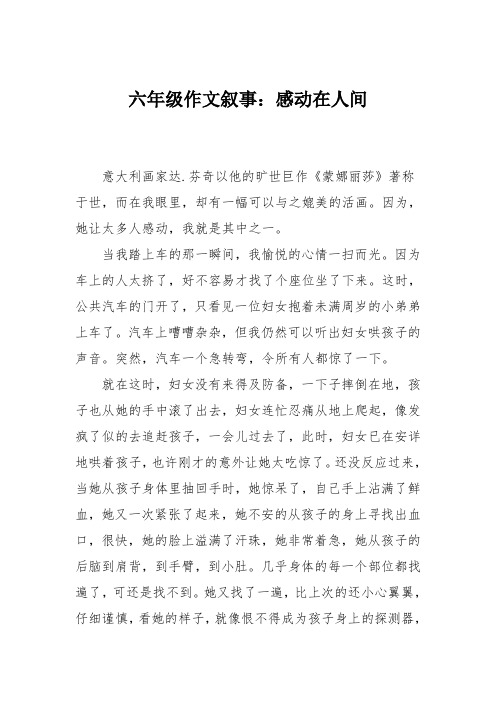 六年级作文叙事：感动在人间

意大利画家达.芬奇以他的旷世巨作《蒙娜丽莎》著称于世，而在我眼里，却有一幅可以与之媲美的活画。因为，她让太多人感动，我就是其中之一。

当我踏上车的那一瞬间，我愉悦的心情一扫而光。因为车上的人太挤了，好不容易才找了个座位坐了下来。这时，公共汽车的门开了，只看见一位妇女抱着未满周岁的小弟弟上车了。汽车上嘈嘈杂杂，但我仍然可以听出妇女哄孩子的声音。突然，汽车一个急转弯，令所有人都惊了一下。

就在这时，妇女没有来得及防备，一下子摔倒在地，孩子也从她的手中滚了出去，妇女连忙忍痛从地上爬起，像发疯了似的去追赶孩子，一会儿过去了，此时，妇女已在安详地哄着孩子，也许刚才的意外让她太吃惊了。还没反应过来，当她从孩子身体里抽回手时，她惊呆了，自己手上沾满了鲜血，她又一次紧张了起来，她不安的从孩子的身上寻找出血口，很快，她的脸上溢满了汗珠，她非常着急，她从孩子的后脑到肩背，到手臂，到小肚。几乎身体的每一个部位都找遍了，可还是找不到。她又找了一遍，比上次的还小心翼翼，仔细谨慎，看她的样子，就像恨不得成为孩子身上的探测器，